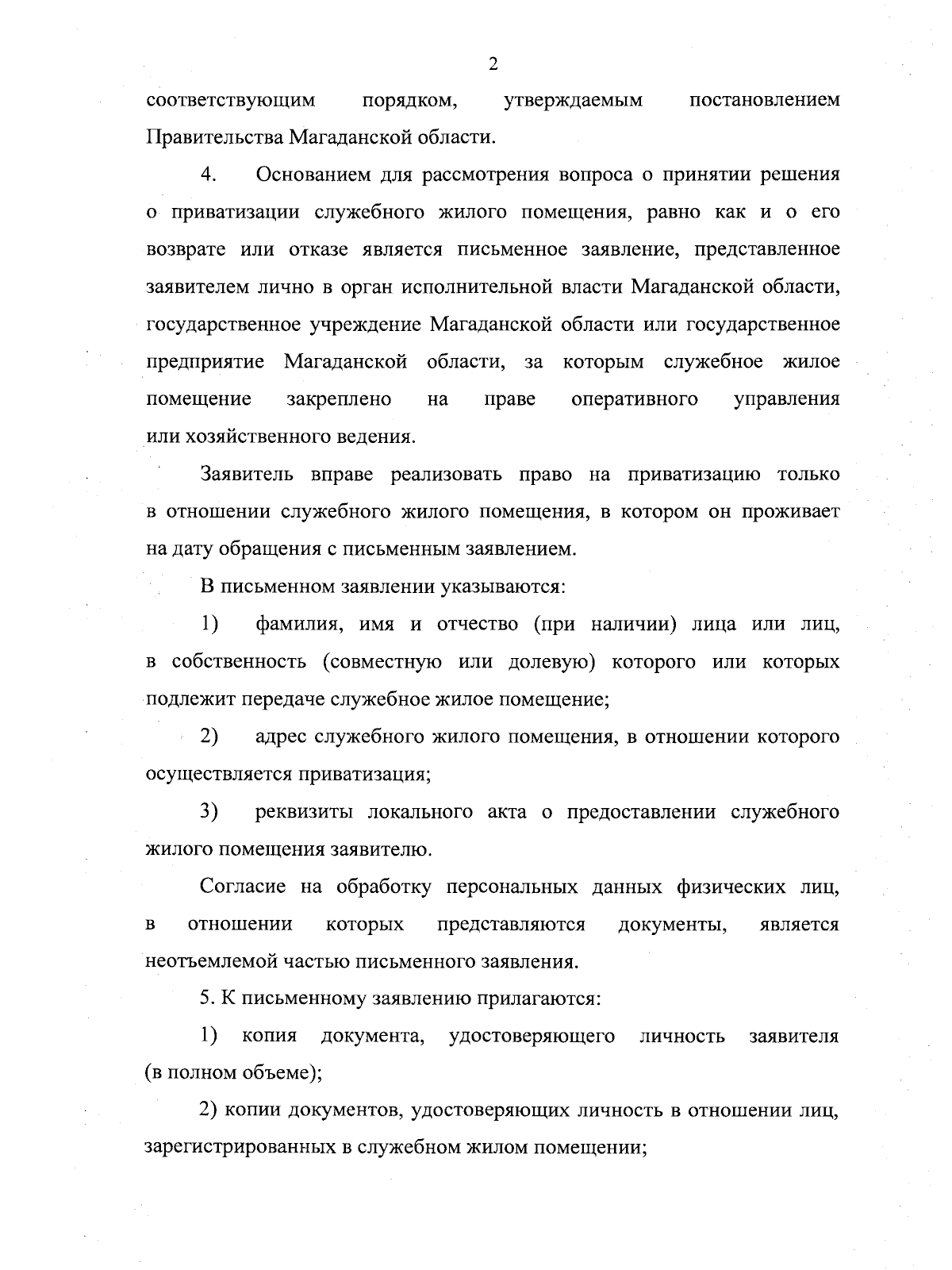 2

соответствующим порядком, утверждаемым постановлением Правительства Магаданской области.

4. Основанием для рассмотрения вопроса о принятии решения о приватизации служебного жилого помещения, равно как и о его возврате или отказе является письменное заявление, представленное заявителем лично в орган исполнительной власти Магаданской области, государственное учреждение Магаданской области или государственное предприятие Магаданской области, за которым служебное жилое помещение закреплено на праве оперативного управления или хозяйственного ведения.

Заявитель вправе реализовать право на приватизацию только в отношении служебного жилого помещения, в котором он проживает на дату обращения с письменным заявлением.

В письменном заявлении указываются:

1) фамилия, имя и отчество (при наличии) лица или лиц, в собственность (совместную или долевую) которого или которых подлежит передаче служебное жилое помещение;

2) адрес служебного жилого помещения, в отношении которого осуществляется приватизация;

3) реквизиты локального акта о предоставлении служебного жилого помещения заявителю.

Согласие на обработку персональных данных физических лиц, в отношении которых представляются документы, является неотъемлемой частью письменного заявления.

5. К письменному заявлению прилагаются:

1) копия документа, удостоверяющего личность заявителя (в полном объеме);

2) копии документов, удостоверяющих личность в отношении лиц, зарегистрированных в служебном жилом помещении;